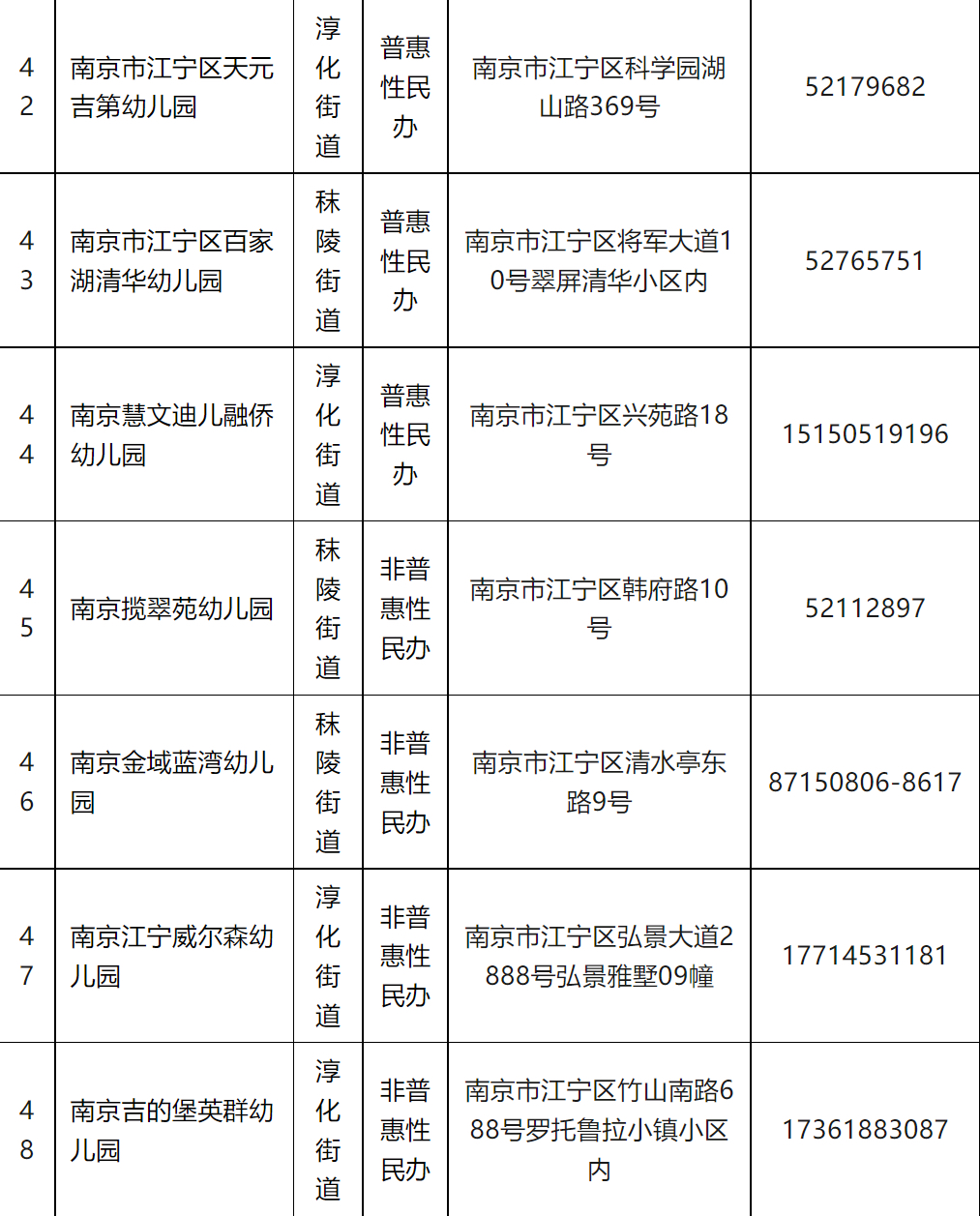 | 42 | 南京市江宁区天元吉第幼儿园 | 淳化街道 | 普惠性民办 | 南京市江宁区科学园湖山路369号 | 52179682 |
|---|---|---|---|---|---|
| 43 | 南京市江宁区百家湖清华幼儿园 | 秣陵街道 | 普惠性民办 | 南京市江宁区将军大道10号翠屏清华小区内 | 52765751 |
| 44 | 南京慧文迪儿融侨幼儿园 | 淳化街道 | 普惠性民办 | 南京市江宁区兴苑路18号 | 15150519196 |
| 45 | 南京揽翠苑幼儿园 | 秣陵街道 | 非普惠性民办 | 南京市江宁区韩府路10号 | 52112897 |
| 46 | 南京金域蓝湾幼儿园 | 秣陵街道 | 非普惠性民办 | 南京市江宁区清水亭东路9号 | 87150806-8617 |
| 47 | 南京江宁威尔森幼儿园 | 淳化街道 | 非普惠性民办 | 南京市江宁区弘景大道2888号弘景雅墅09幢 | 17714531181 |
| 48 | 南京吉的堡英群幼儿园 | 淳化街道 | 非普惠性民办 | 南京市江宁区竹山南路688号罗托鲁拉小镇小区内 | 17361883087 |